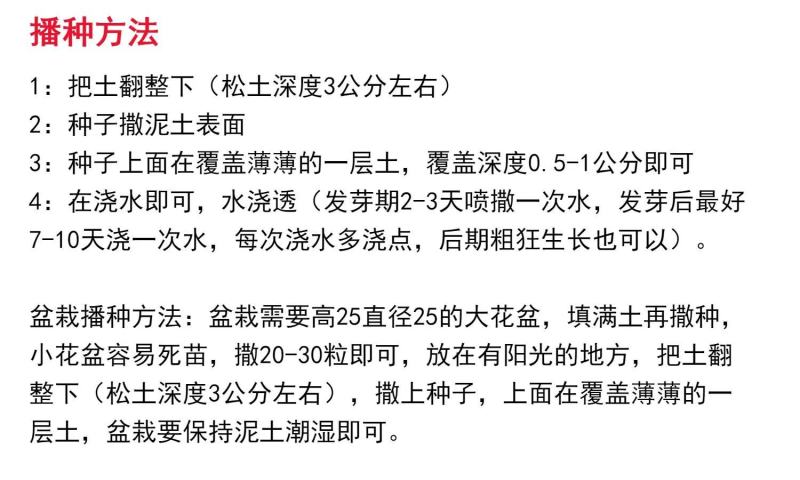 播种方法

1：把土翻整下（松土深度3公分左右）
2：种子撒泥土表面
3：种子上面在覆盖薄薄的一层土，覆盖深度0.5-1公分即可
4：在浇水即可，水浇透（发芽期2-3天喷撒一次水，发芽后最好7-10天浇一次水，每次浇水多浇点，后期粗狂生长也可以）。

盆栽播种方法：盆栽需要高25直径25的大花盆，填满土再撒种，小花盆容易死苗，撒20-30粒即可，放在有阳光的地方，把土翻整下（松土深度3公分左右），撒上种子，上面在覆盖薄薄的一层土，盆栽要保持泥土潮湿即可。